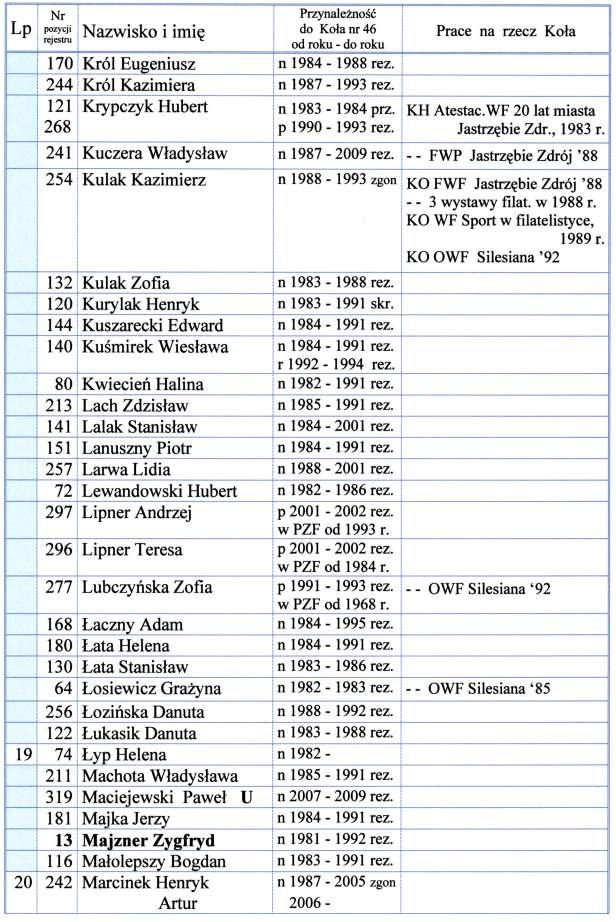 | Lp | Nr pozycji rejestru | Nazwisko i imię | Przynależność do Koła nr 46 od roku - do roku | Prace na rzecz Koła |
|---|---|---|---|---|
| | 170 | Król Eugeniusz | n 1984 - 1988 rez. | |
| | 244 | Król Kazimiera | n 1987 - 1993 rez. | |
| | 121 268 | Krypczyk Hubert | n 1983 - 1984 prz. p 1990 - 1993 rez. | KH Atestac.WF 20 lat miasta Jastrzębie Zdr., 1983 r. |
| | 241 | Kuczera Władysław | n 1987 - 2009 rez. | - - FWP Jastrzębie Zdrój '88 |
| | 254 | Kulak Kazimierz | n 1988 - 1993 zgon | KO FWF Jastrzębie Zdrój '88 - - 3 wystawy filat. w 1988 r. KO WF Sport w filatelistyce, 1989 r. KO OWF Silesiana '92 |
| | 132 | Kulak Zofia | n 1983 - 1988 rez. | |
| | 120 | Kurylak Henryk | n 1983 - 1991 skr. | |
| | 144 | Kuszarecki Edward | n 1984 - 1991 rez. | |
| | 140 | Kuśmirek Wiesława | n 1984 - 1991 rez. r 1992 - 1994 rez. | |
| | 80 | Kwiecień Halina | n 1982 - 1991 rez. | |
| | 213 | Lach Zdzisław | n 1985 - 1991 rez. | |
| | 141 | Lalak Stanisław | n 1984 - 2001 rez. | |
| | 151 | Lanuszny Piotr | n 1984 - 1991 rez. | |
| | 257 | Larwa Lidia | n 1988 - 2001 rez. | |
| | 72 | Lewandowski Hubert | n 1982 - 1986 rez. | |
| | 297 | Lipner Andrzej | p 2001 - 2002 rez. w PZF od 1993 r. | |
| | 296 | Lipner Teresa | p 2001 - 2002 rez. w PZF od 1984 r. | |
| | 277 | Lubczyńska Zofia | p 1991 - 1993 rez. w PZF od 1968 r. | - - OWF Silesiana '92 |
| | 168 | Łaczny Adam | n 1984 - 1995 rez. | |
| | 180 | Łata Helena | n 1984 - 1991 rez. | |
| | 130 | Łata Stanisław | n 1983 - 1986 rez. | |
| | 64 | Łosiewicz Grażyna | n 1982 - 1983 rez. | - - OWF Silesiana '85 |
| | 256 | Łozińska Danuta | n 1988 - 1992 rez. | |
| | 122 | Łukasik Danuta | n 1983 - 1988 rez. | |
| 19 | 74 | Łyp Helena | n 1982 - | |
| | 211 | Machota Władysława | n 1985 - 1991 rez. | |
| | 319 | Maciejewski Paweł U | n 2007 - 2009 rez. | |
| | 181 | Majka Jerzy | n 1984 - 1991 rez. | |
| | 13 | Majzner Zygfryd | n 1981 - 1992 rez. | |
| | 116 | Małolepszy Bogdan | n 1983 - 1991 rez. | |
| 20 | 242 | Marcinek Henryk Artur | n 1987 - 2005 zgon 2006 - | |